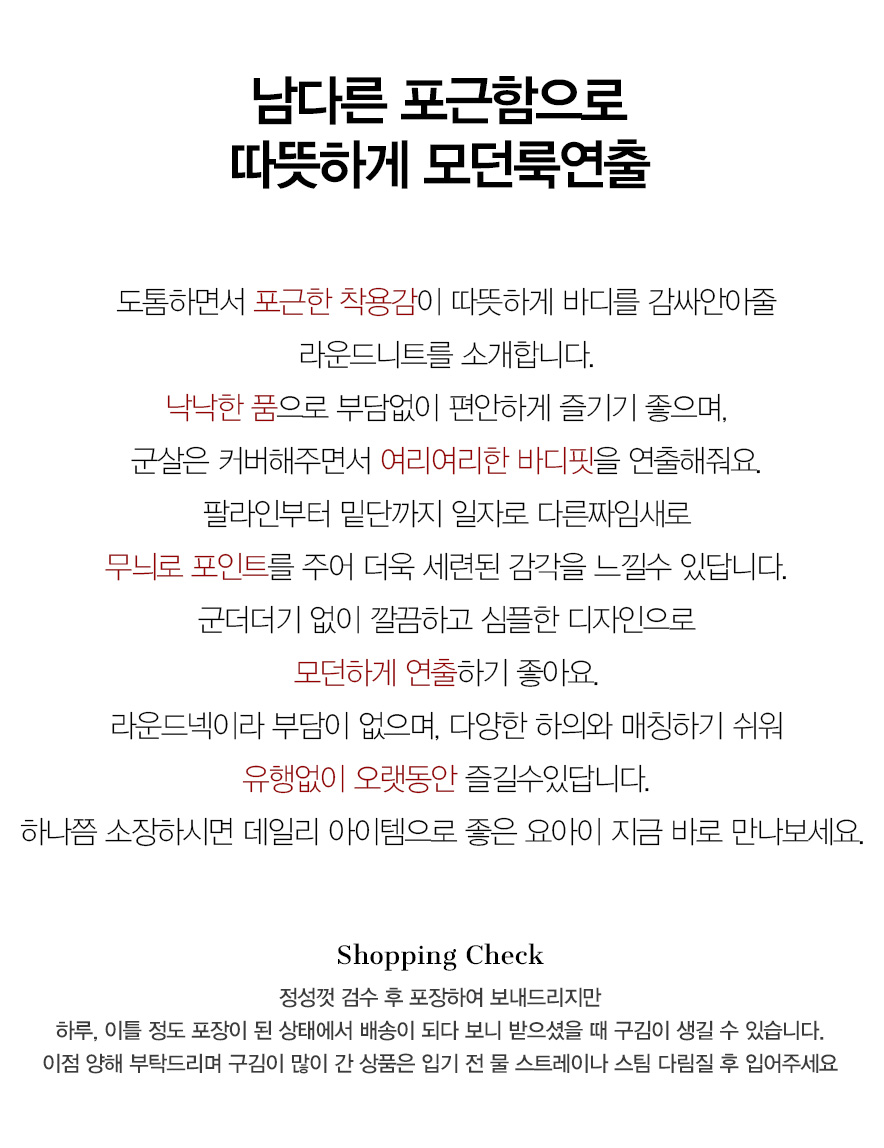 남다른 포근함으로
따뜻하게 모던룩연출

도톰하면서 포근한 착용감이 따뜻하게 바디를 감싸안아줄
라운드니트를 소개합니다.
낙낙한 품으로 부담없이 편안하게 즐기기 좋으며,
군살은 커버해주면서 여리여리한 바디핏을 연출해줘요.
팔라인부터 밑단까지 일자로 다른짜임새로
무늬로 포인트를 주어 더욱 세련된 감각을 느낄수 있답니다.
군더더기 없이 깔끔하고 심플한 디자인으로
모던하게 연출하기 좋아요.
라운드넥이라 부담이 없으며, 다양한 하의와 매칭하기 쉬워
유행없이 오랫동안 즐길수있답니다.
하나쯤 소장하시면 데일리 아이템으로 좋은 요아이 지금 바로 만나보세요.

Shopping Check
정성껏 검수 후 포장하여 보내드리지만
하루, 이틀 정도 포장이 된 상태에서 배송이 되다 보니 받으셨을 때 구김이 생길 수 있습니다.
이점 양해 부탁드리며 구김이 많이 간 상품은 입기 전 물 스트레이나 스팀 다림질 후 입어주세요